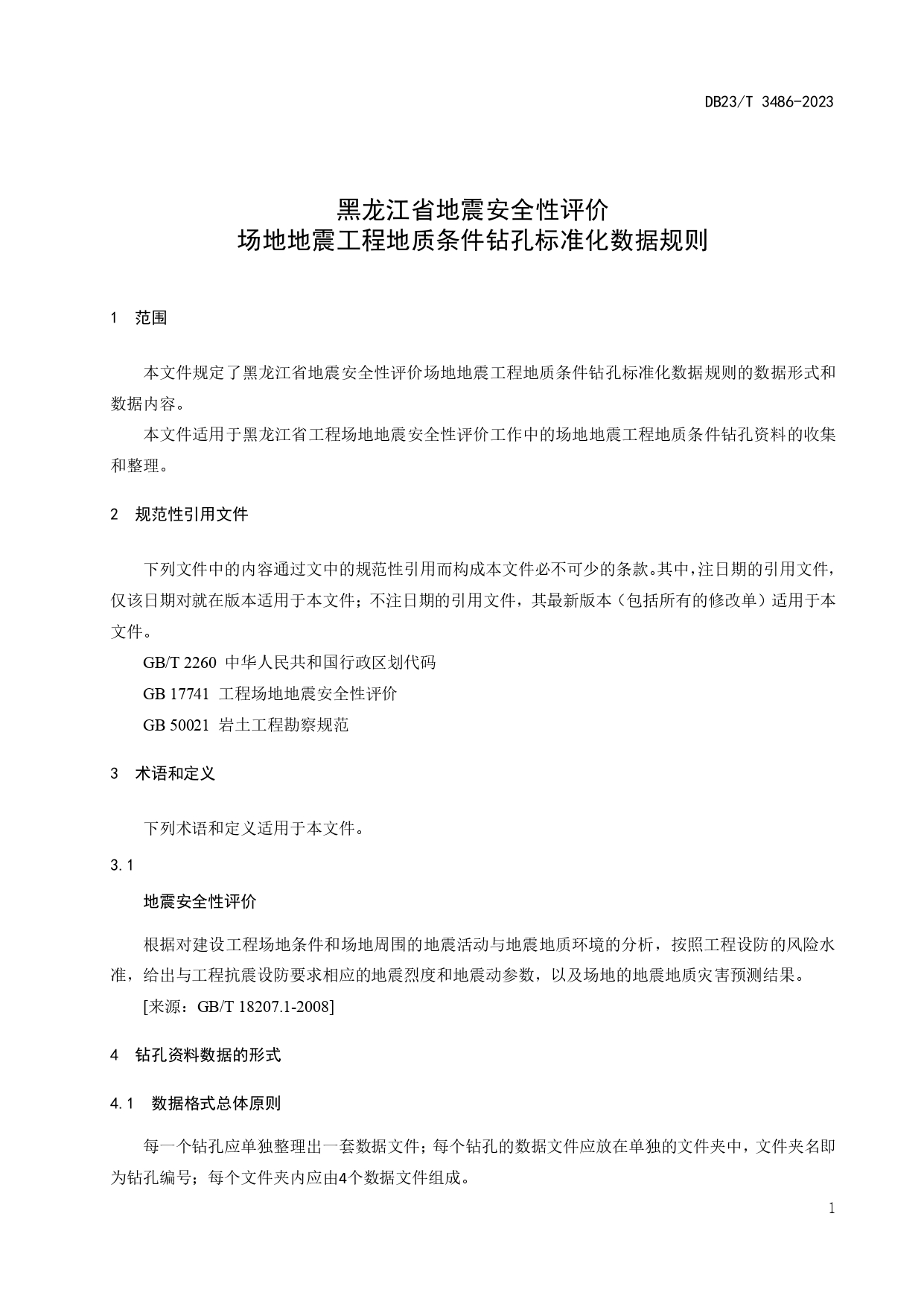 DB23/T 3486-2023

黑龙江省地震安全性评价
场地地震工程地质条件钻孔标准化数据规则

1 范围

本文件规定了黑龙江省地震安全性评价场地地震工程地质条件钻孔标准化数据规则的数据形式和数据内容。

本文件适用于黑龙江省工程场地地震安全性评价工作中的场地地震工程地质条件钻孔资料的收集和整理。

2 规范性引用文件

下列文件中的内容通过文中的规范性引用而构成本文件必不可少的条款。其中，注日期的引用文件，仅该日期对就在版本适用于本文件；不注日期的引用文件，其最新版本（包括所有的修改单）适用于本文件。

GB/T 2260 中华人民共和国行政区划代码

GB 17741 工程场地地震安全性评价

GB 50021 岩土工程勘察规范

3 术语和定义

下列术语和定义适用于本文件。

3.1

地震安全性评价

根据对建设工程场地条件和场地周围的地震活动与地震地质环境的分析，按照工程设防的风险水准，给出与工程抗震设防要求相应的地震烈度和地震动参数，以及场地的地震地质灾害预测结果。

[来源：GB/T 18207.1-2008]

4 钻孔资料数据的形式

4.1 数据格式总体原则

每一个钻孔应单独整理出一套数据文件；每个钻孔的数据文件应放在单独的文件夹中，文件夹名即为钻孔编号；每个文件夹内应由4个数据文件组成。

1